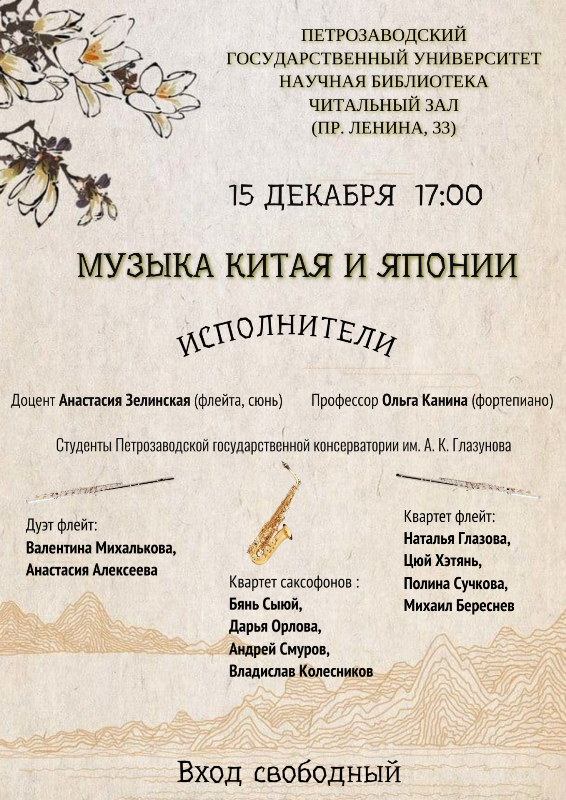 ПЕТРОЗАВОДСКИЙ
ГОСУДАРСТВЕННЫЙ УНИВЕРСИТЕТ
НАУЧНАЯ БИБЛИОТЕКА
ЧИТАЛЬНЫЙ ЗАЛ
(ПР. ЛЕНИНА, 33)

15 ДЕКАБРЯ 17:00

МУЗЫКА КИТАЯ И ЯПОНИИ

ИСПОЛНИТЕЛИ

Доцент Анастасия Зелинская (флейта, сюнь)

Профессор Ольга Канина (фортепиано)

Студенты Петрозаводской государственной консерватории им. А. К. Глазунова

Дуэт флейт:
Валентина Михалькова,
Анастасия Алексеева

Квартет саксофонов :
Бянь Сыюй,
Дарья Орлова,
Андрей Смуров,
Владислав Колесников

Квартет флейт:
Наталья Глазова,
Цюй Хэтянь,
Полина Сучкова,
Михаил Береснев

Вход свободный